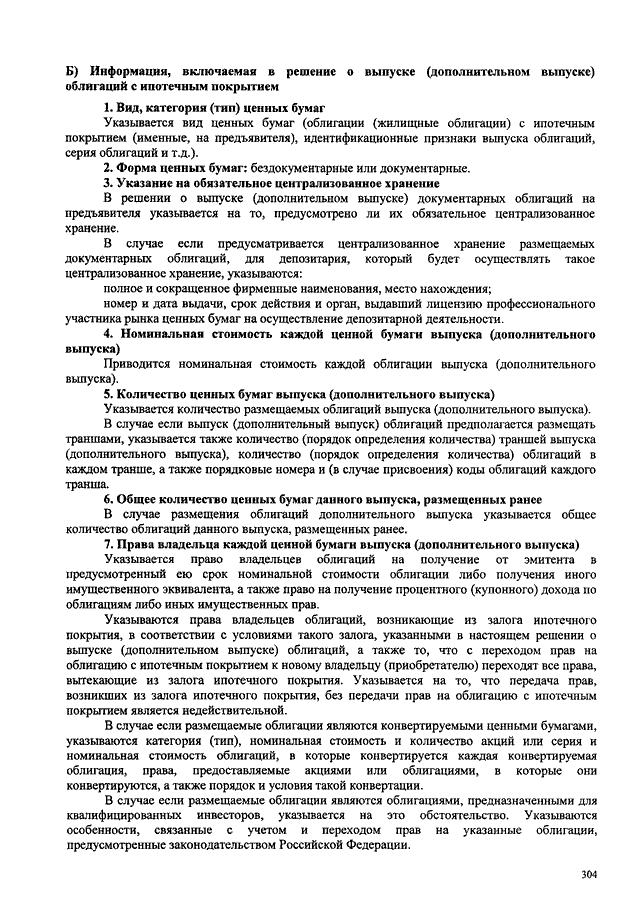 Б) Информация, включаемая в решение о выпуске (дополнительном выпуске) облигаций с ипотечным покрытием

1. Вид, категория (тип) ценных бумаг

Указывается вид ценных бумаг (облигации (жилищные облигации) с ипотечным покрытием (именные, на предъявителя), идентификационные признаки выпуска облигаций, серия облигаций и т.д.).

2. Форма ценных бумаг: бездокументарные или документарные.

3. Указание на обязательное централизованное хранение

В решении о выпуске (дополнительном выпуске) документарных облигаций на предъявителя указывается на то, предусмотрено ли их обязательное централизованное хранение.

В случае если предусматривается централизованное хранение размещаемых документарных облигаций, для депозитария, который будет осуществлять такое централизованное хранение, указываются:

полное и сокращенное фирменные наименования, место нахождения;

номер и дата выдачи, срок действия и орган, выдавший лицензию профессионального участника рынка ценных бумаг на осуществление депозитарной деятельности.

4. Номинальная стоимость каждой ценной бумаги выпуска (дополнительного выпуска)

Приводится номинальная стоимость каждой облигации выпуска (дополнительного выпуска).

5. Количество ценных бумаг выпуска (дополнительного выпуска)

Указывается количество размещаемых облигаций выпуска (дополнительного выпуска).

В случае если выпуск (дополнительный выпуск) облигаций предполагается размещать траншами, указывается также количество (порядок определения количества) траншей выпуска (дополнительного выпуска), количество (порядок определения количества) облигаций в каждом транше, а также порядковые номера и (в случае присвоения) коды облигаций каждого транша.

6. Общее количество ценных бумаг данного выпуска, размещенных ранее

В случае размещения облигаций дополнительного выпуска указывается общее количество облигаций данного выпуска, размещенных ранее.

7. Права владельца каждой ценной бумаги выпуска (дополнительного выпуска)

Указывается право владельцев облигаций на получение от эмитента в предусмотренный ею срок номинальной стоимости облигации либо получения иного имущественного эквивалента, а также право на получение процентного (купонного) дохода по облигациям либо иных имущественных прав.

Указываются права владельцев облигаций, возникающие из залога ипотечного покрытия, в соответствии с условиями такого залога, указанными в настоящем решении о выпуске (дополнительном выпуске) облигаций, а также то, что с переходом прав на облигацию с ипотечным покрытием к новому владельцу (приобретателю) переходят все права, вытекающие из залога ипотечного покрытия. Указывается на то, что передача прав, возникших из залога ипотечного покрытия, без передачи прав на облигацию с ипотечным покрытием является недействительной.

В случае если размещаемые облигации являются конвертируемыми ценными бумагами, указываются категория (тип), номинальная стоимость и количество акций или серия и номинальная стоимость облигаций, в которые конвертируется каждая конвертируемая облигация, права, предоставляемые акциями или облигациями, в которые они конвертируются, а также порядок и условия такой конвертации.

В случае если размещаемые облигации являются облигациями, предназначенными для квалифицированных инвесторов, указывается на это обстоятельство. Указываются особенности, связанные с учетом и переходом прав на указанные облигации, предусмотренные законодательством Российской Федерации.

304